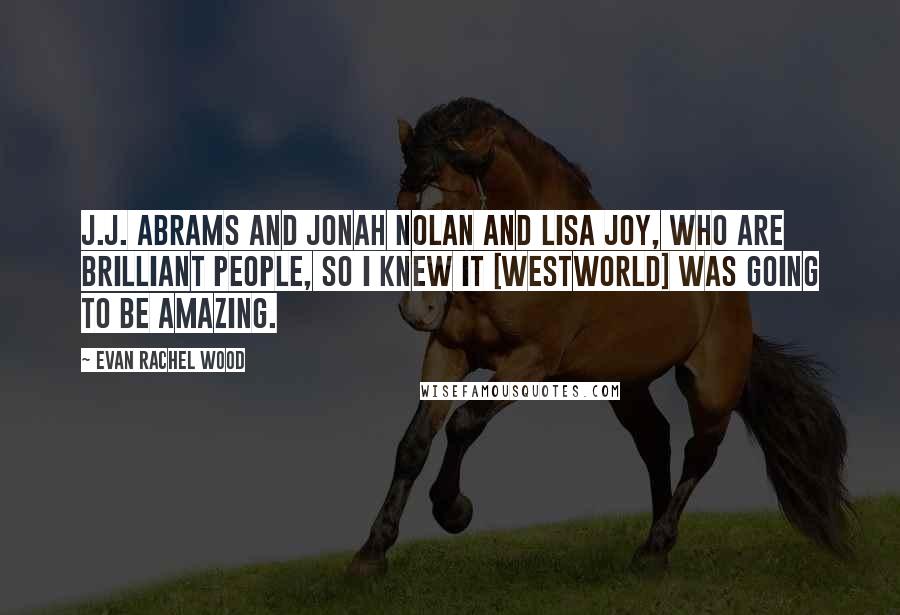 J.J. ABRAMS AND JONAH NOLAN AND LISA JOY, WHO ARE BRILLIANT PEOPLE, SO I KNEW IT [WESTWORLD] WAS GOING TO BE AMAZING.

~ EVAN RACHEL WOOD

WISEFAMOUSQUOTES.COM